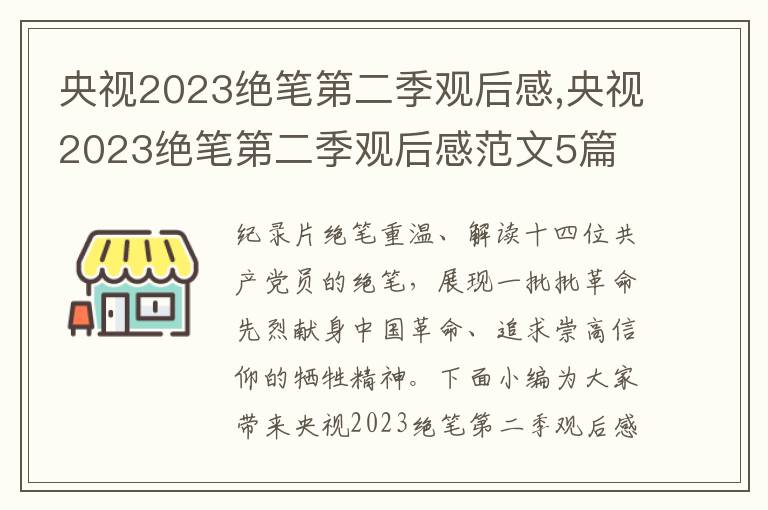 央视2023绝笔第二季观后感,央视2023绝笔第二季观后感范文5篇

纪录片绝笔重温、解读十四位共产党员的绝笔，展现一批批革命先烈献身中国革命、追求崇高信仰的牺牲精神。下面小编为大家带来央视2023绝笔第二季观后感